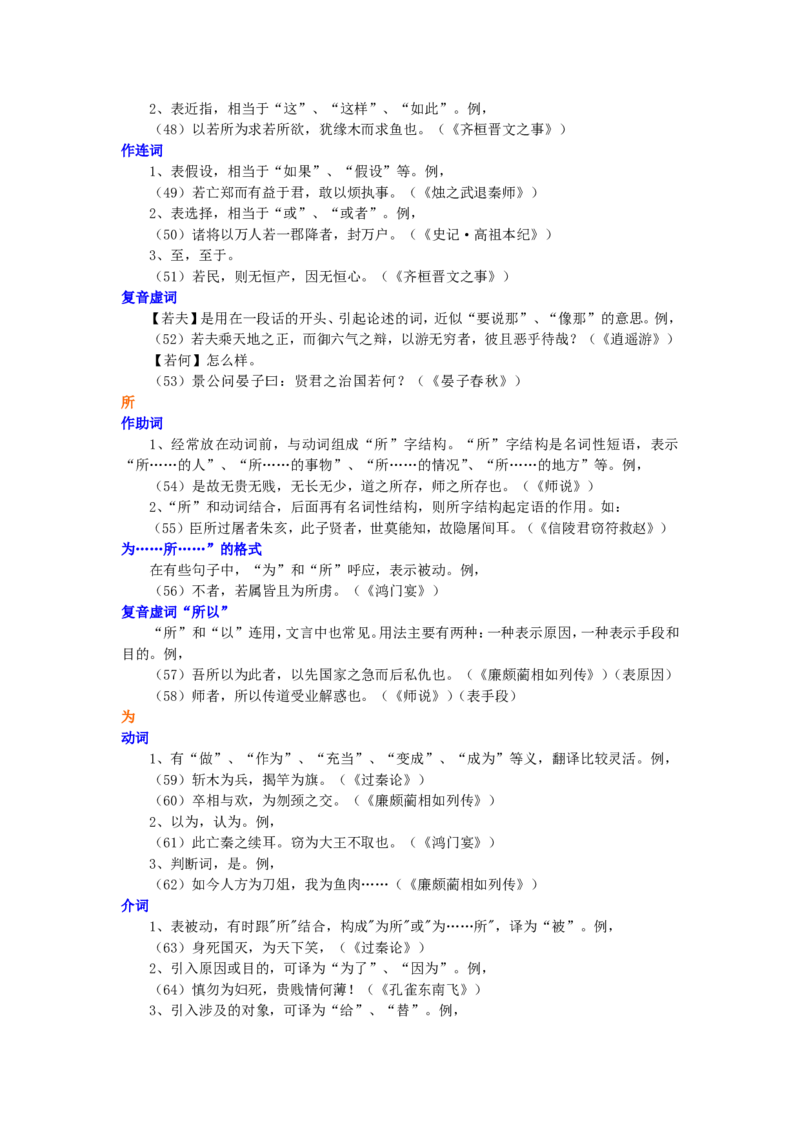 2、表近指，相当于“这”、“这样”、“如此”。例，
（48）以若所为求若所欲，犹缘木而求鱼也。（《齐桓晋文之事》）

作连词

1、表假设，相当于“如果”、“假设”等。例，
（49）若亡郑而有益于君，敢以烦执事。（《烛之武退秦师》）
2、表选择，相当于“或”、“或者”。例，
（50）诸将以万人若一郡降者，封万户。（《史记·高祖本纪》）
3、至，至于。
（51）若民，则无恒产，因无恒心。（《齐桓晋文之事》）

复音虚词

【若夫】是用在一段话的开头、引起论述的词，近似“要说那”、“像那”的意思。例，
（52）若夫乘天地之正，而御六气之辩，以游无穷者，彼且恶乎待哉？（《逍遥游》）
【若何】怎么样。
（53）景公问晏子曰：贤君之治国若何？（《晏子春秋》）

所

作助词

1、经常放在动词前，与动词组成“所”字结构。“所”字结构是名词性短语，表示“所……的人”、“所……的事物”、“所……的情况”、“所……的地方”等。例，
（54）是故无贵无贱，无长无少，道之所存，师之所存也。（《师说》）
2、“所”和动词结合，后面再有名词性结构，则所字结构起定语的作用。如：
（55）臣所过屠者朱亥，此子贤者，世莫能知，故隐屠间耳。（《信陵君窃符救赵》）

为……所……”的格式

在有些句子中，“为”和“所”呼应，表示被动。例，
（56）不者，若属皆且为所虏。（《鸿门宴》）

复音虚词“所以”

“所”和“以”连用，文言中也常见。用法主要有两种：一种表示原因，一种表示手段和目的。例，
（57）吾所以为此者，以先国家之急而后私仇也。（《廉颇蔺相如列传》）（表原因）
（58）师者，所以传道受业解惑也。（《师说》）（表手段）

为

动词

1、有“做”、“作为”、“充当”、“变成”、“成为”等义，翻译比较灵活。例，
（59）斩木为兵，揭竿为旗。（《过秦论》）
（60）卒相与欢，为刎颈之交。（《廉颇蔺相如列传》）
2、以为，认为。例，
（61）此亡秦之续耳。窃为大王不取也。（《鸿门宴》）
3、判断词，是。例，
（62）如今人方为刀俎，我为鱼肉……（《廉颇蔺相如列传》）

介词

1、表被动，有时跟"所"结合，构成"为所"或"为……所"，译为“被”。例，
（63）身死国灭，为天下笑，（《过秦论》）
2、引入原因或目的，可译为“为了”、“因为”。例，
（64）慎勿为妇死，贵贱情何薄！（《孔雀东南飞》）
3、引入涉及的对象，可译为“给”、“替”。例，